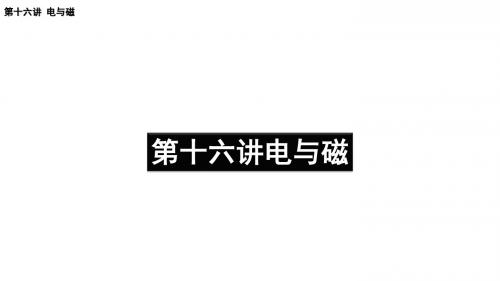 第十六讲 电与磁

第十六讲电与磁